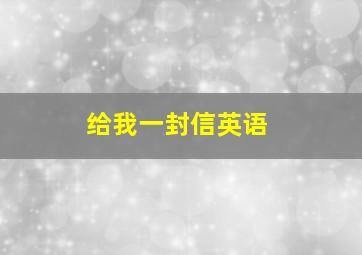 给我一封信英语